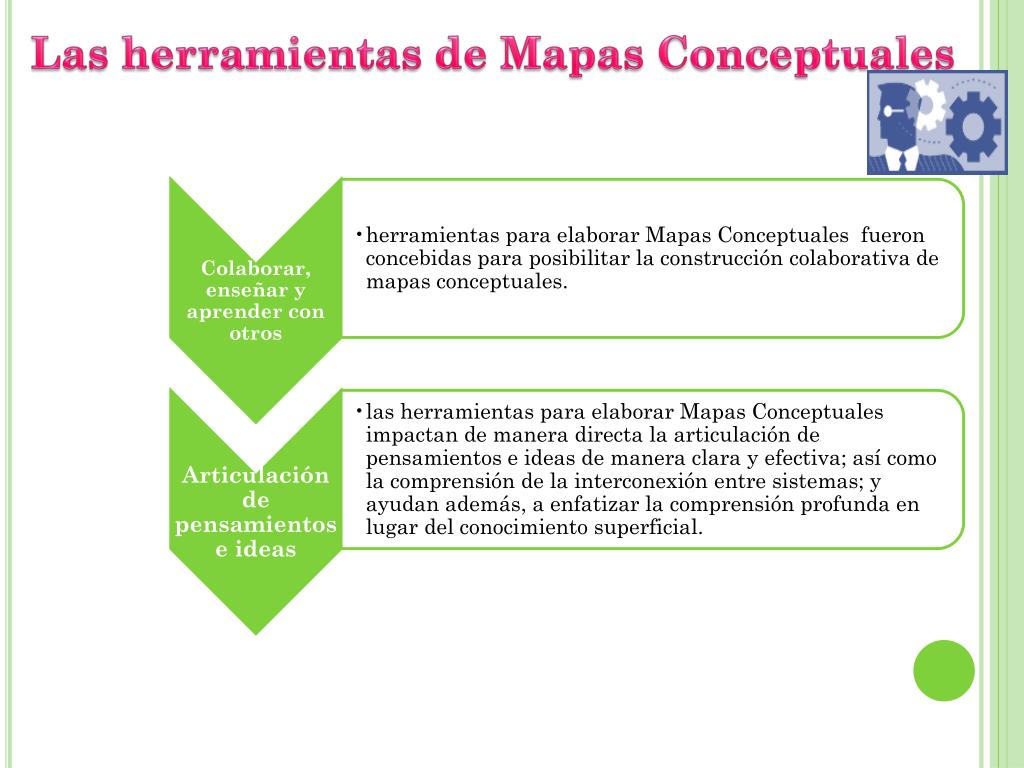 Las herramientas de Mapas Conceptuales

Colaborar, enseñar y aprender con otros

• herramientas para elaborar Mapas Conceptuales fueron concebidas para posibilitar la construcción colaborativa de mapas conceptuales.

Articulación de pensamientos e ideas

• las herramientas para elaborar Mapas Conceptuales impactan de manera directa la articulación de pensamientos e ideas de manera clara y efectiva; así como la comprensión de la interconexión entre sistemas; y ayudan además, a enfatizar la comprensión profunda en lugar del conocimiento superficial.